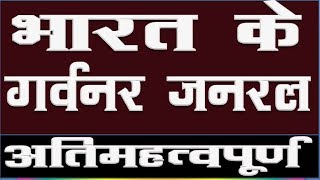 भारत के
गर्वनर जनरल
अतिमहत्वपूर्ण